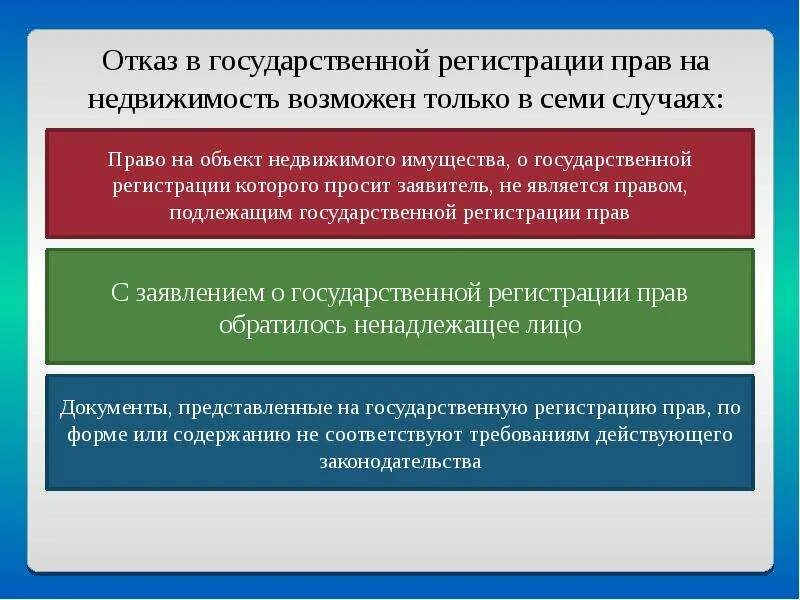 Отказ в государственной регистрации прав на недвижимость возможен только в семи случаях:

Право на объект недвижимого имущества, о государственной регистрации которого просит заявитель, не является правом, подлежащим государственной регистрации прав

С заявлением о государственной регистрации прав обратилось ненадлежащее лицо

Документы, представленные на государственную регистрацию прав, по форме или содержанию не соответствуют требованиям действующего законодательства